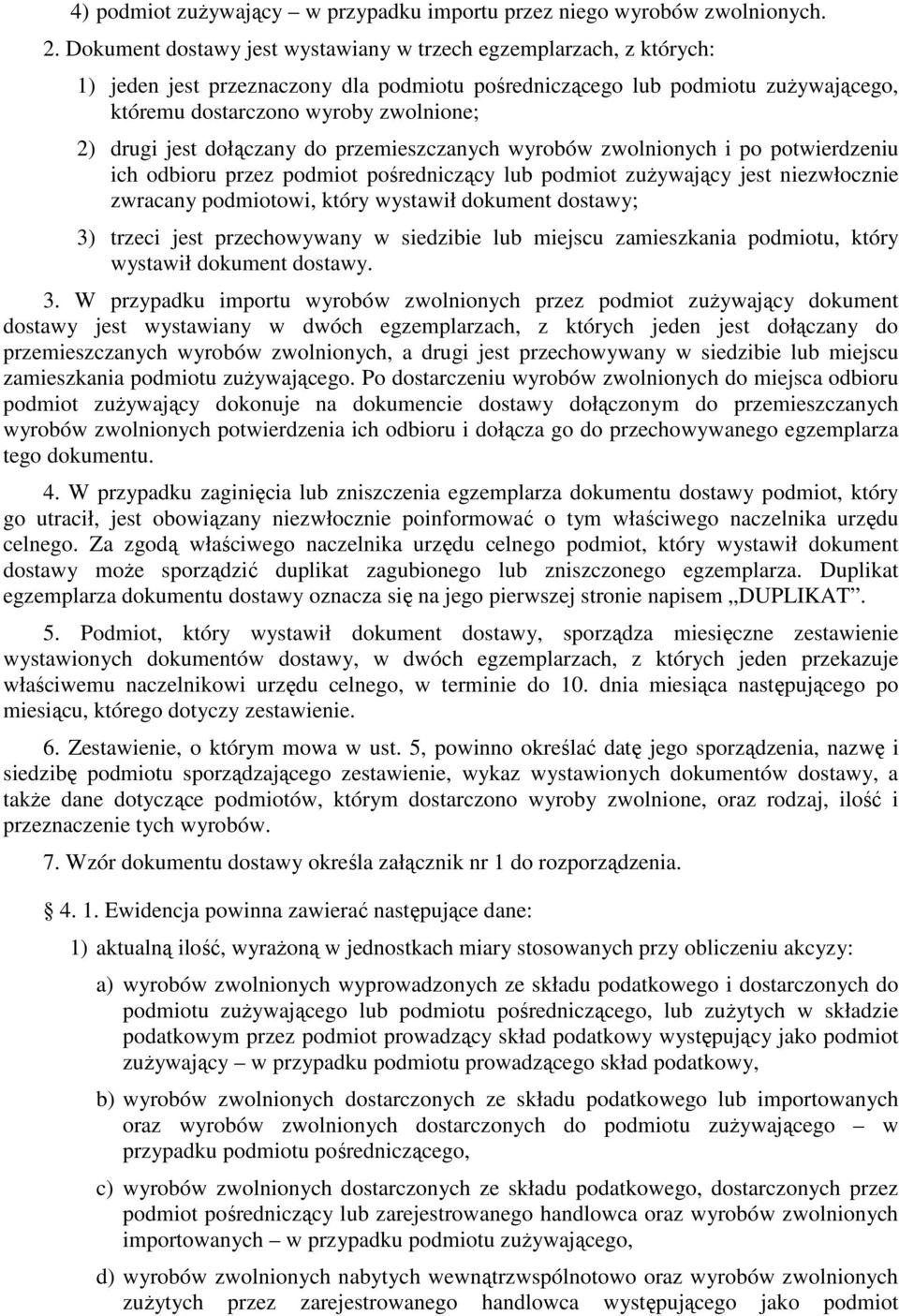 4) podmiot zużywający – w przypadku importu przez niego wyrobów zwolnionych.

2. Dokument dostawy jest wystawiany w trzech egzemplarzach, z których:

1) jeden jest przeznaczony dla podmiotu pośredniczącego lub podmiotu zużywającego, któremu dostarczono wyroby zwolnione;

2) drugi jest dołączany do przemieszczanych wyrobów zwolnionych i po potwierdzeniu ich odbioru przez podmiot pośredniczący lub podmiot zużywający jest niezwłocznie zwracany podmiotowi, który wystawił dokument dostawy;

3) trzeci jest przechowywany w siedzibie lub miejscu zamieszkania podmiotu, który wystawił dokument dostawy.

3. W przypadku importu wyrobów zwolnionych przez podmiot zużywający dokument dostawy jest wystawiany w dwóch egzemplarzach, z których jeden jest dołączany do przemieszczanych wyrobów zwolnionych, a drugi jest przechowywany w siedzibie lub miejscu zamieszkania podmiotu zużywającego. Po dostarczeniu wyrobów zwolnionych do miejsca odbioru podmiot zużywający dokonuje na dokumencie dostawy dołączonym do przemieszczanych wyrobów zwolnionych potwierdzenia ich odbioru i dołącza go do przechowywanego egzemplarza tego dokumentu.

4. W przypadku zaginięcia lub zniszczenia egzemplarza dokumentu dostawy podmiot, który go utracił, jest obowiązany niezwłocznie poinformować o tym właściwego naczelnika urzędu celnego. Za zgodą właściwego naczelnika urzędu celnego podmiot, który wystawił dokument dostawy może sporządzić duplikat zagubionego lub zniszczonego egzemplarza. Duplikat egzemplarza dokumentu dostawy oznacza się na jego pierwszej stronie napisem „DUPLIKAT”.

5. Podmiot, który wystawił dokument dostawy, sporządza miesięczne zestawienie wystawionych dokumentów dostawy, w dwóch egzemplarzach, z których jeden przekazuje właściwemu naczelnikowi urzędu celnego, w terminie do 10. dnia miesiąca następującego po miesiącu, którego dotyczy zestawienie.

6. Zestawienie, o którym mowa w ust. 5, powinno określać datę jego sporządzenia, nazwę i siedzibę podmiotu sporządzającego zestawienie, wykaz wystawionych dokumentów dostawy, a także dane dotyczące podmiotów, którym dostarczono wyroby zwolnione, oraz rodzaj, ilość i przeznaczenie tych wyrobów.

7. Wzór dokumentu dostawy określa załącznik nr 1 do rozporządzenia.

§ 4. 1. Ewidencja powinna zawierać następujące dane:

1) aktualną ilość, wyrażoną w jednostkach miary stosowanych przy obliczeniu akcyzy:

a) wyrobów zwolnionych wyprowadzonych ze składu podatkowego i dostarczonych do podmiotu zużywającego lub podmiotu pośredniczącego, lub zużytych w składzie podatkowym przez podmiot prowadzący skład podatkowy występujący jako podmiot zużywający – w przypadku podmiotu prowadzącego skład podatkowy,

b) wyrobów zwolnionych dostarczonych ze składu podatkowego lub importowanych oraz wyrobów zwolnionych dostarczonych do podmiotu zużywającego – w przypadku podmiotu pośredniczącego,

c) wyrobów zwolnionych dostarczonych ze składu podatkowego, dostarczonych przez podmiot pośredniczący lub zarejestrowanego handlowca oraz wyrobów zwolnionych importowanych – w przypadku podmiotu zużywającego,

d) wyrobów zwolnionych nabytych wewnątrzwspólnotowo oraz wyrobów zwolnionych zużytych przez zarejestrowanego handlowca występującego jako podmiot